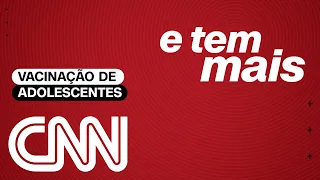 e tem mais

VACINAÇÃO DE ADOLESCENTES

CNN